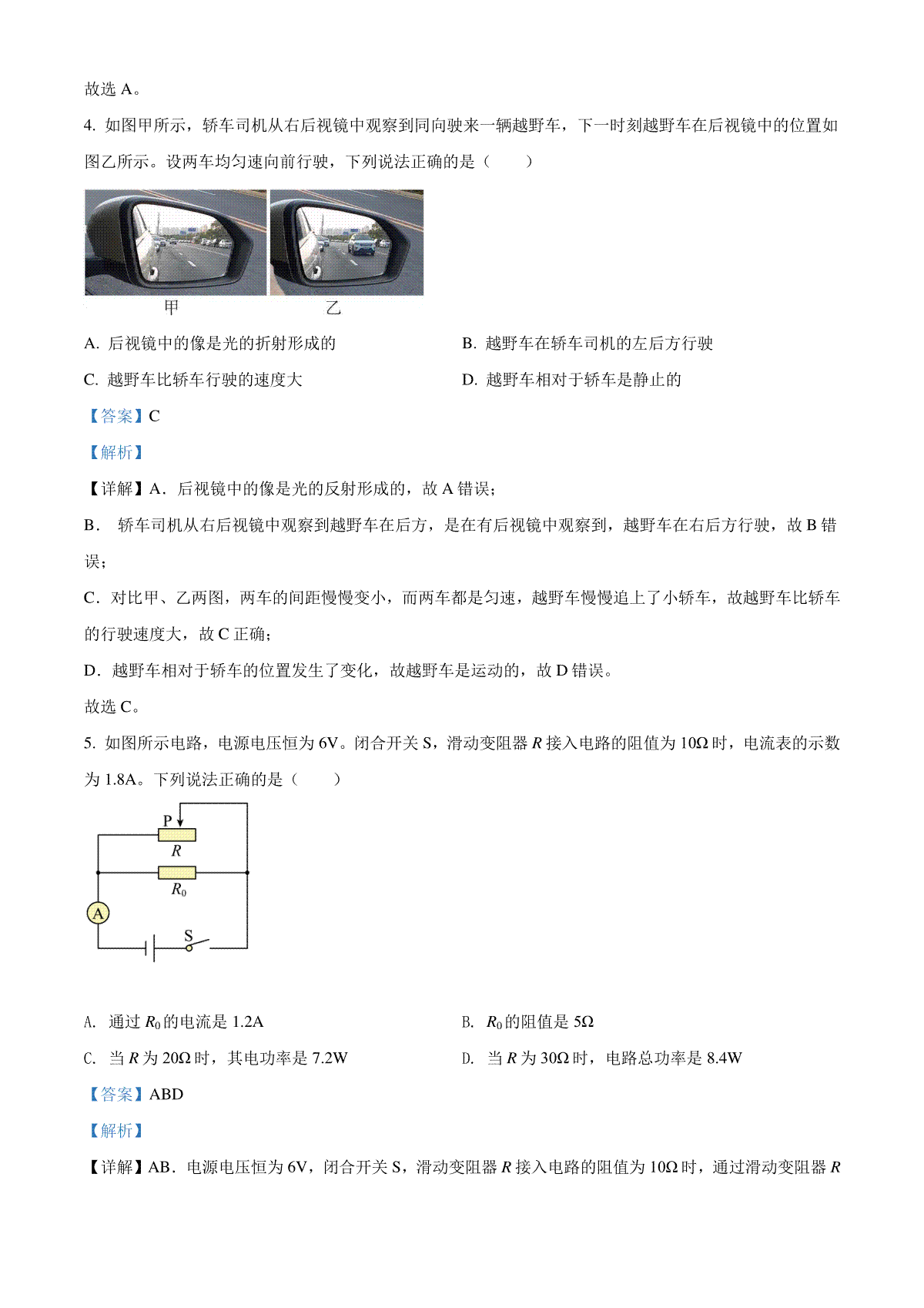 故选 A。

4. 如图甲所示，轿车司机从右后视镜中观察到同向驶来一辆越野车，下一时刻越野车在后视镜中的位置如图乙所示。设两车均匀速向前行驶，下列说法正确的是（　　）

甲　　乙

A. 后视镜中的像是光的折射形成的

B. 越野车在轿车司机的左后方行驶

C. 越野车比轿车行驶的速度大

D. 越野车相对于轿车是静止的

【答案】C

【解析】

【详解】A．后视镜中的像是光的反射形成的，故 A 错误；

B． 轿车司机从右后视镜中观察到越野车在后方，是在有后视镜中观察到，越野车在右后方行驶，故 B 错误；

C．对比甲、乙两图，两车的间距慢慢变小，而两车都是匀速，越野车慢慢追上了小轿车，故越野车比轿车的行驶速度大，故 C 正确；

D．越野车相对于轿车的位置发生了变化，故越野车是运动的，故 D 错误。

故选 C。

5. 如图所示电路，电源电压恒为 6V。闭合开关 S，滑动变阻器 $R$ 接入电路的阻值为 10Ω 时，电流表的示数为 1.8A。下列说法正确的是（　　）

P
$R$
$R_0$
A
S

A. 通过 $R_0$ 的电流是 1.2A

B. $R_0$ 的阻值是 5Ω

C. 当 $R$ 为 20Ω 时，其电功率是 7.2W

D. 当 $R$ 为 30Ω 时，电路总功率是 8.4W

【答案】ABD

【解析】

【详解】AB．电源电压恒为 6V，闭合开关 S，滑动变阻器 $R$ 接入电路的阻值为 10Ω 时，通过滑动变阻器 $R$